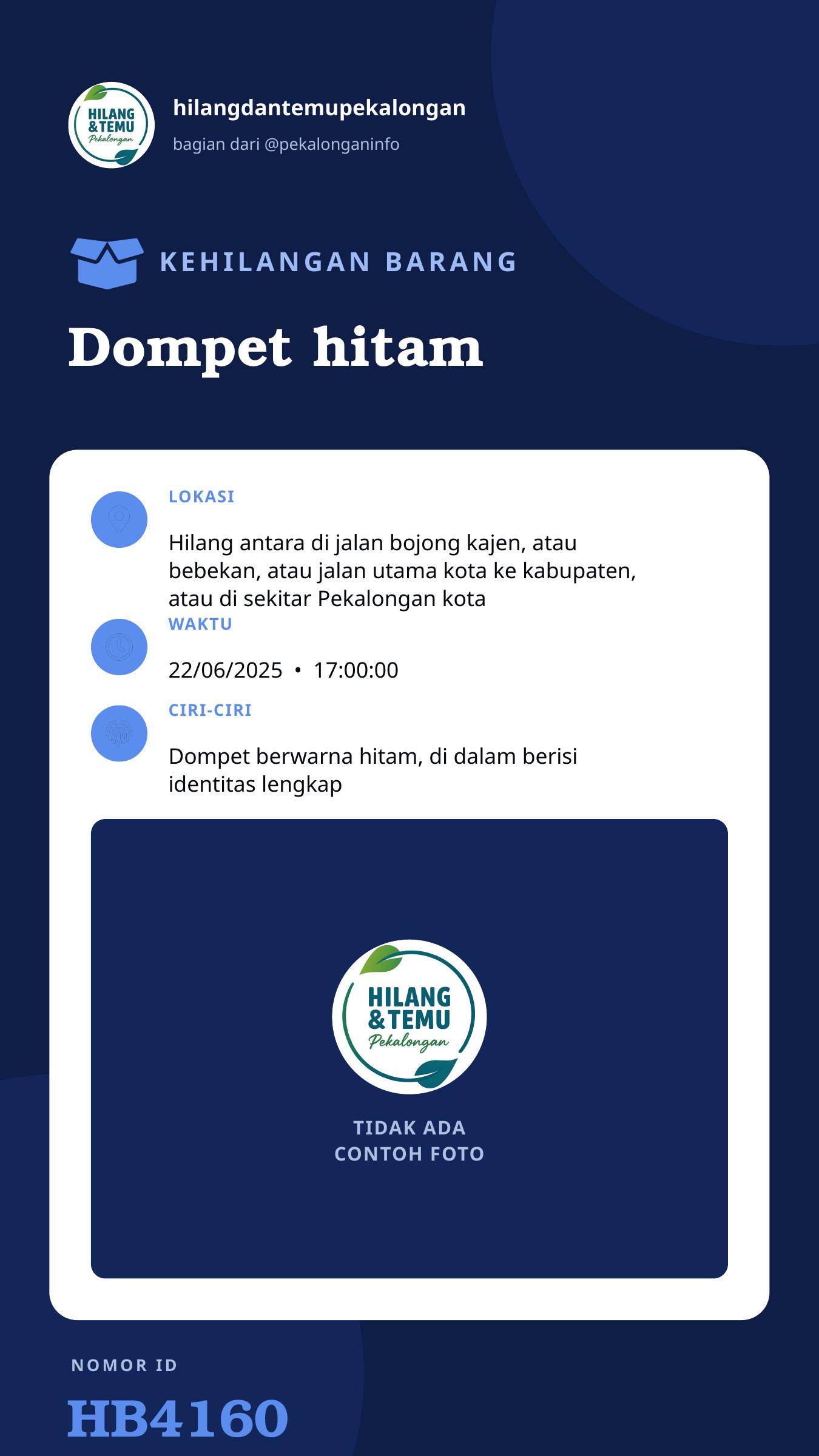 HILANG &TEMU Pekalongan

hilangdantemupekalongan

bagian dari @pekalonganinfo

KEHILANGAN BARANG

Dompet hitam

LOKASI

Hilang antara di jalan bojong kajen, atau bebekan, atau jalan utama kota ke kabupaten, atau di sekitar Pekalongan kota

WAKTU

22/06/2025 • 17:00:00

CIRI-CIRI

Dompet berwarna hitam, di dalam berisi identitas lengkap

HILANG &TEMU Pekalongan

TIDAK ADA
CONTOH FOTO

NOMOR ID

HB4160